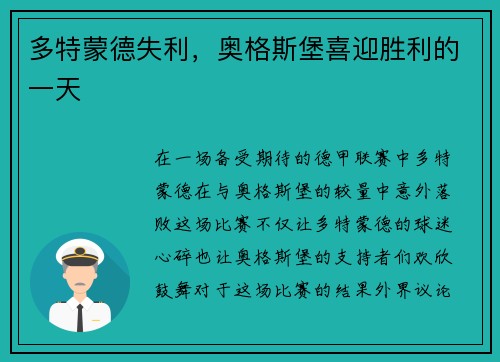 多特蒙德失利，奥格斯堡喜迎胜利的一天

在一场备受期待的德甲联赛中多特蒙德在与奥格斯堡的较量中意外落败这场比赛不仅让多特蒙德的球迷心碎也让奥格斯堡的支持者们欢欣鼓舞对于这场比赛的结果外界议论